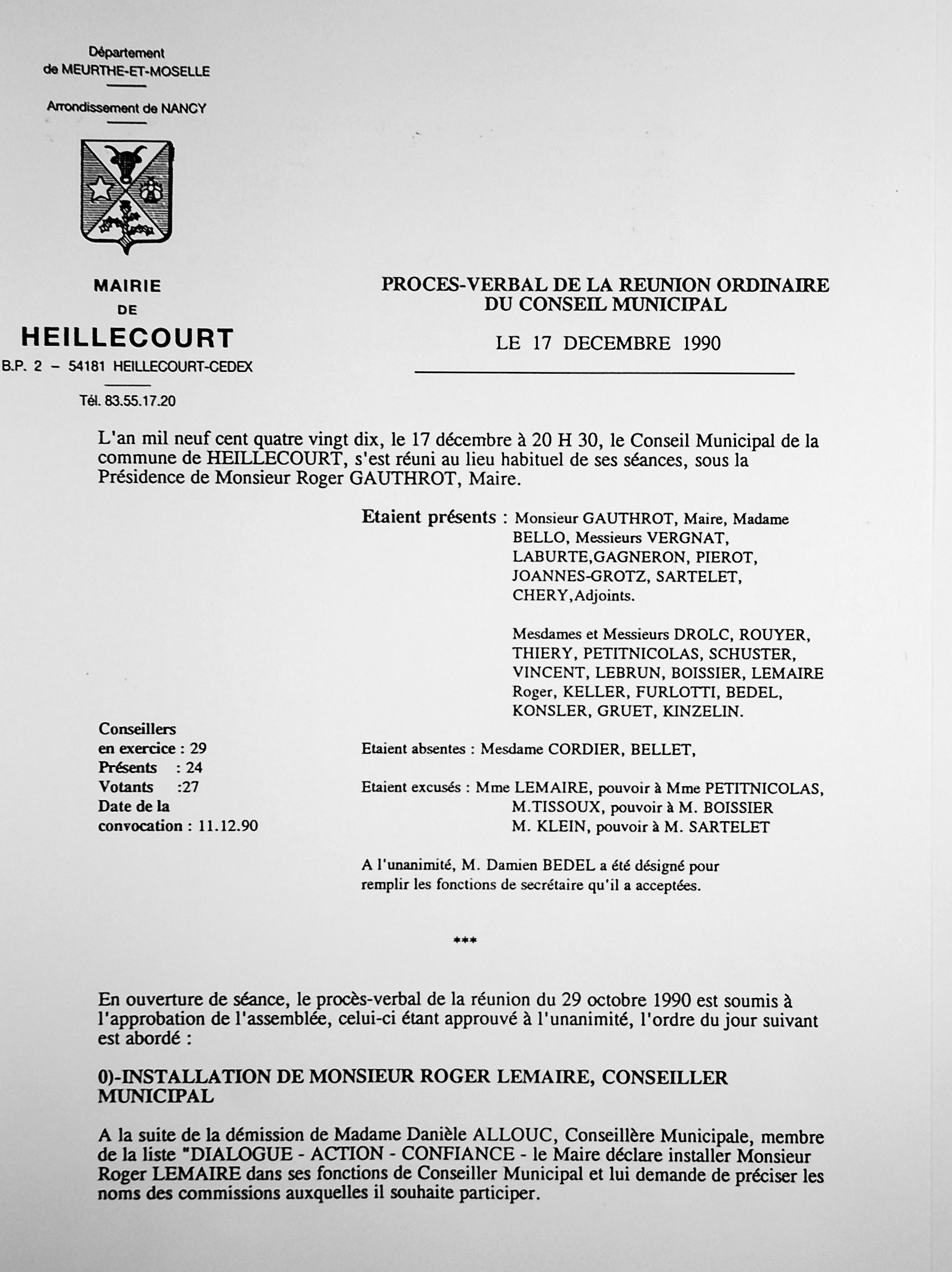 Département
de MEURTHE-ET-MOSELLE

Arrondissement de NANCY

MAIRIE
DE
HEILLECOURT
B.P. 2 – 54181 HEILLECOURT-CEDEX

Tél. 83.55.17.20

PROCES-VERBAL DE LA REUNION ORDINAIRE
DU CONSEIL MUNICIPAL

LE 17 DECEMBRE 1990

L'an mil neuf cent quatre vingt dix, le 17 décembre à 20 H 30, le Conseil Municipal de la commune de HEILLECOURT, s'est réuni au lieu habituel de ses séances, sous la Présidence de Monsieur Roger GAUTHROT, Maire.

Etaient présents : Monsieur GAUTHROT, Maire, Madame BELLO, Messieurs VERGNAT, LABURTE,GAGNERON, PIEROT, JOANNES-GROTZ, SARTELET, CHERY,Adjoints.

Mesdames et Messieurs DROLC, ROUYER, THIERY, PETITNICOLAS, SCHUSTER, VINCENT, LEBRUN, BOISSIER, LEMAIRE Roger, KELLER, FURLOTTI, BEDEL, KONSLER, GRUET, KINZELIN.

Conseillers
en exercice : 29
Présents : 24
Votants :27
Date de la
convocation : 11.12.90

Etaient absentes : Mesdame CORDIER, BELLET,

Etaient excusés : Mme LEMAIRE, pouvoir à Mme PETITNICOLAS,
M.TISSOUX, pouvoir à M. BOISSIER
M. KLEIN, pouvoir à M. SARTELET

A l'unanimité, M. Damien BEDEL a été désigné pour remplir les fonctions de secrétaire qu'il a acceptées.

***

En ouverture de séance, le procès-verbal de la réunion du 29 octobre 1990 est soumis à l'approbation de l'assemblée, celui-ci étant approuvé à l'unanimité, l'ordre du jour suivant est abordé :

0)-INSTALLATION DE MONSIEUR ROGER LEMAIRE, CONSEILLER MUNICIPAL

A la suite de la démission de Madame Danièle ALLOUC, Conseillère Municipale, membre de la liste "DIALOGUE - ACTION - CONFIANCE - le Maire déclare installer Monsieur Roger LEMAIRE dans ses fonctions de Conseiller Municipal et lui demande de préciser les noms des commissions auxquelles il souhaite participer.